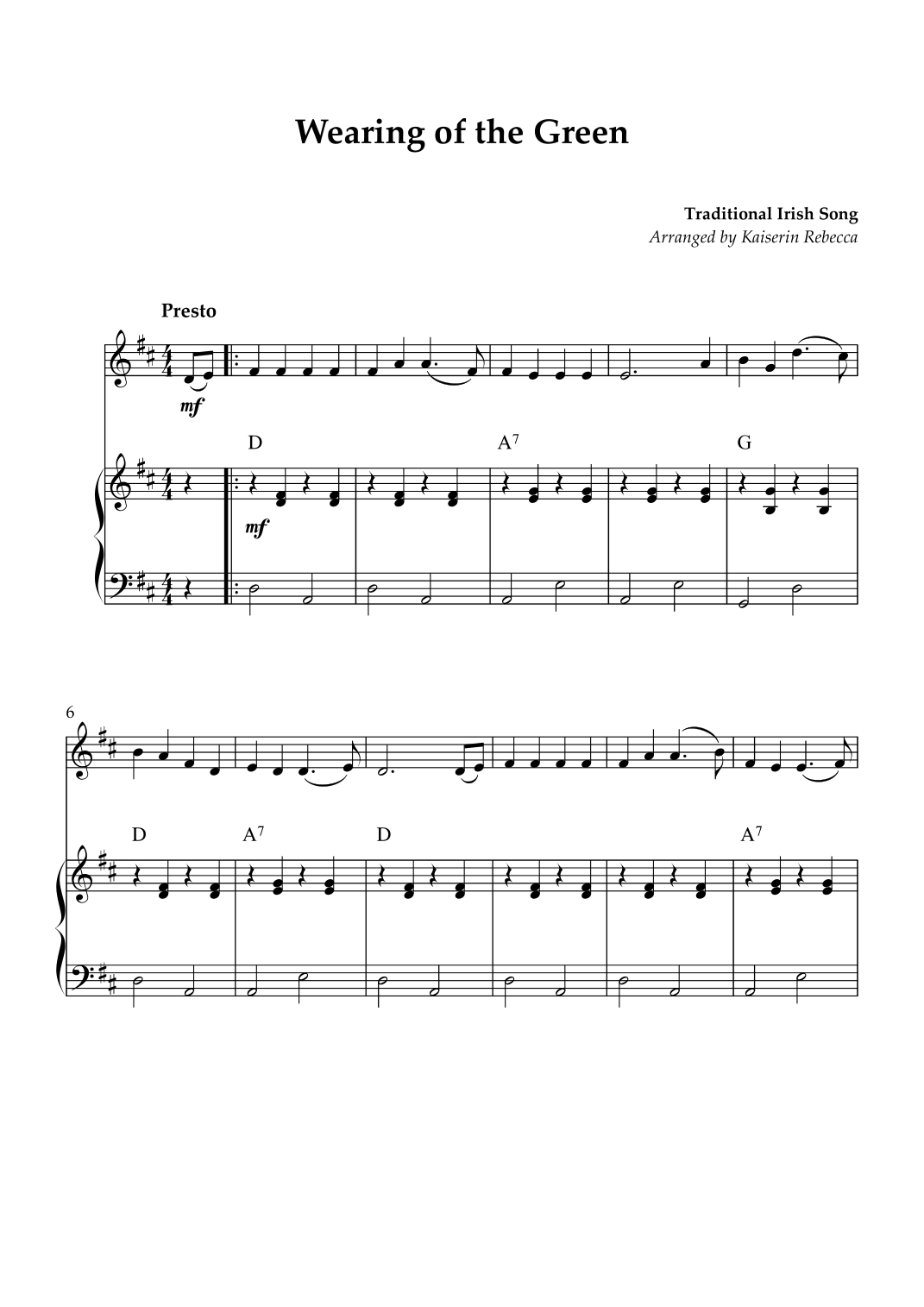 Wearing of the Green

Traditional Irish Song
Arranged by Kaiserin Rebecca

Presto

mf

D A$^7$ G

mf

6

D A$^7$ D A$^7$